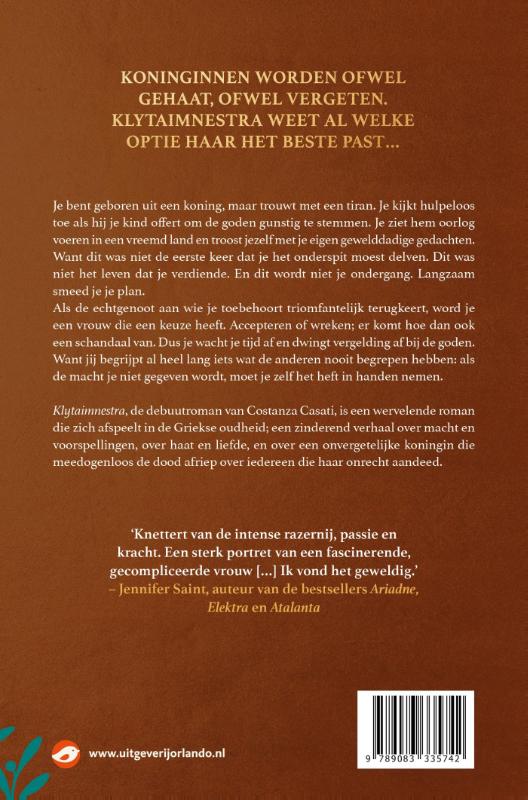 KONINGINNEN WORDEN OFWEL GEHAAT, OFWEL VERGETEN. KLYTAIMNESTRA WEET AL WELKE OPTIE HAAR HET BESTE PAST...

Je bent geboren uit een koning, maar trouwt met een tiran. Je kijkt hulpeloos toe als hij je kind offert om de goden gunstig te stemmen. Je ziet hem oorlog voeren in een vreemd land en troost jezelf met je eigen gewelddadige gedachten. Want dit was niet de eerste keer dat je het onderspit moest delven. Dit was niet het leven dat je verdiende. En dit wordt niet je ondergang. Langzaam smeed je je plan.

Als de echtgenoot aan wie je toebehoort triomfantelijk terugkeert, word je een vrouw die een keuze heeft. Accepteren of wreken; er komt hoe dan ook een schandaal van. Dus je wacht je tijd af en dwingt vergelding af bij de goden. Want jij begrijpt al heel lang iets wat de anderen nooit begrepen hebben: als de macht je niet gegeven wordt, moet je zelf het heft in handen nemen.

Klytaimnestra, de debuutroman van Costanza Casati, is een wervelende roman die zich afspeelt in de Griekse oudheid; een zinderend verhaal over macht en voorspellingen, over haat en liefde, en over een onvergetelijke koningin die meedogenloos de dood afriep over iedereen die haar onrecht aandeed.

'Knettert van de intense razernij, passie en kracht. Een sterk portret van een fascinerende, gecompliceerde vrouw [...] Ik vond het geweldig.'
– Jennifer Saint, auteur van de bestsellers Ariadne, Elektra en Atalanta

www.uitgeverijorlando.nl

9 789083 335742